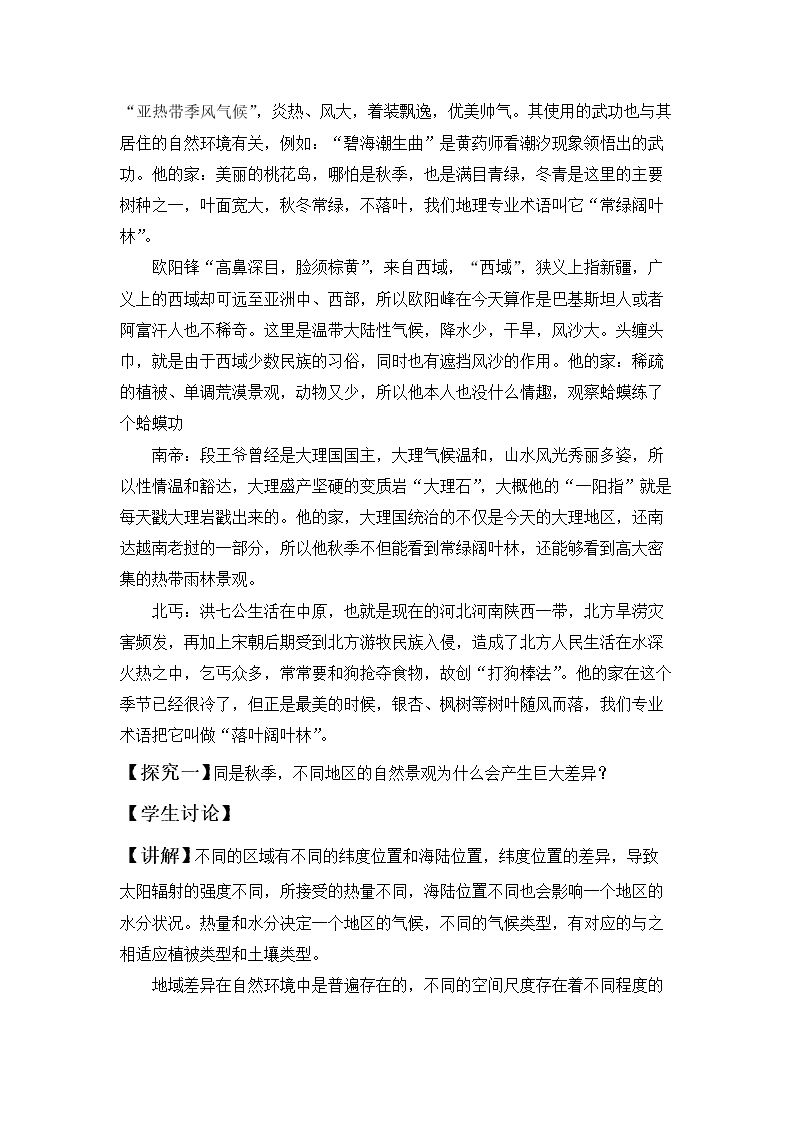 “亚热带季风气候”，炎热、风大，着装飘逸，优美帅气。其使用的武功也与其居住的自然环境有关，例如：“碧海潮生曲”是黄药师看潮汐现象领悟出的武功。他的家：美丽的桃花岛，哪怕是秋季，也是满目青绿，冬青是这里的主要树种之一，叶面宽大，秋冬常绿，不落叶，我们地理专业术语叫它“常绿阔叶林”。

欧阳锋“高鼻深目，脸须棕黄”，来自西域，“西域”，狭义上指新疆，广义上的西域却可远至亚洲中、西部，所以欧阳峰在今天算作是巴基斯坦人或者阿富汗人也不稀奇。这里是温带大陆性气候，降水少，干旱，风沙大。头缠头巾，就是由于西域少数民族的习俗，同时也有遮挡风沙的作用。他的家：稀疏的植被、单调荒漠景观，动物又少，所以他本人也没什么情趣，观察蛤蟆练了个蛤蟆功

南帝：段王爷曾经是大理国国主，大理气候温和，山水风光秀丽多姿，所以性情温和豁达，大理盛产坚硬的变质岩“大理石”，大概他的“一阳指”就是每天戳大理岩戳出来的。他的家，大理国统治的不仅是今天的大理地区，还南达越南老挝的一部分，所以他秋季不但能看到常绿阔叶林，还能够看到高大密集的热带雨林景观。

北丐：洪七公生活在中原，也就是现在的河北河南陕西一带，北方旱涝灾害频发，再加上宋朝后期受到北方游牧民族入侵，造成了北方人民生活在水深火热之中，乞丐众多，常常要和狗抢夺食物，故创“打狗棒法”。他的家在这个季节已经很冷了，但正是最美的时候，银杏、枫树等树叶随风而落，我们专业术语把它叫做“落叶阔叶林”。

【探究一】同是秋季，不同地区的自然景观为什么会产生巨大差异？

【学生讨论】

【讲解】不同的区域有不同的纬度位置和海陆位置，纬度位置的差异，导致太阳辐射的强度不同，所接受的热量不同，海陆位置不同也会影响一个地区的水分状况。热量和水分决定一个地区的气候，不同的气候类型，有对应的与之相适应植被类型和土壤类型。

地域差异在自然环境中是普遍存在的，不同的空间尺度存在着不同程度的